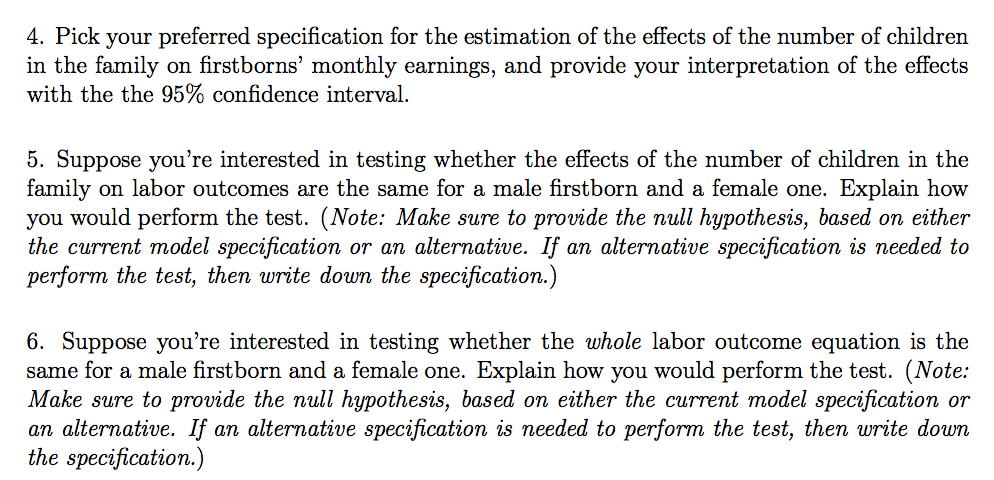 4. Pick your preferred specification for the estimation of the effects of the number of children in the family on firstborns' monthly earnings, and provide your interpretation of the effects with the the 95% confidence interval.

5. Suppose you're interested in testing whether the effects of the number of children in the family on labor outcomes are the same for a male firstborn and a female one. Explain how you would perform the test. (Note: Make sure to provide the null hypothesis, based on either the current model specification or an alternative. If an alternative specification is needed to perform the test, then write down the specification.)

6. Suppose you're interested in testing whether the whole labor outcome equation is the same for a male firstborn and a female one. Explain how you would perform the test. (Note: Make sure to provide the null hypothesis, based on either the current model specification or an alternative. If an alternative specification is needed to perform the test, then write down the specification.)